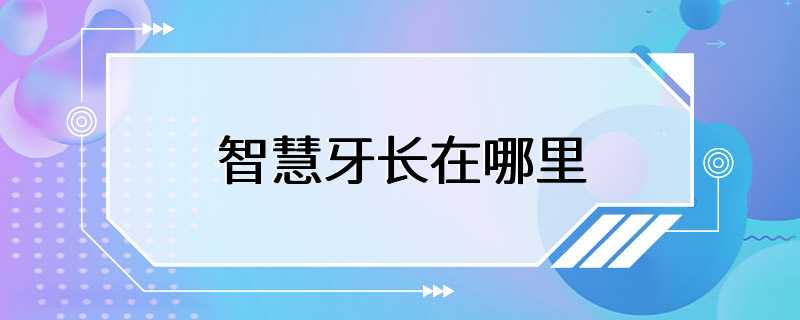 智慧牙长在哪里